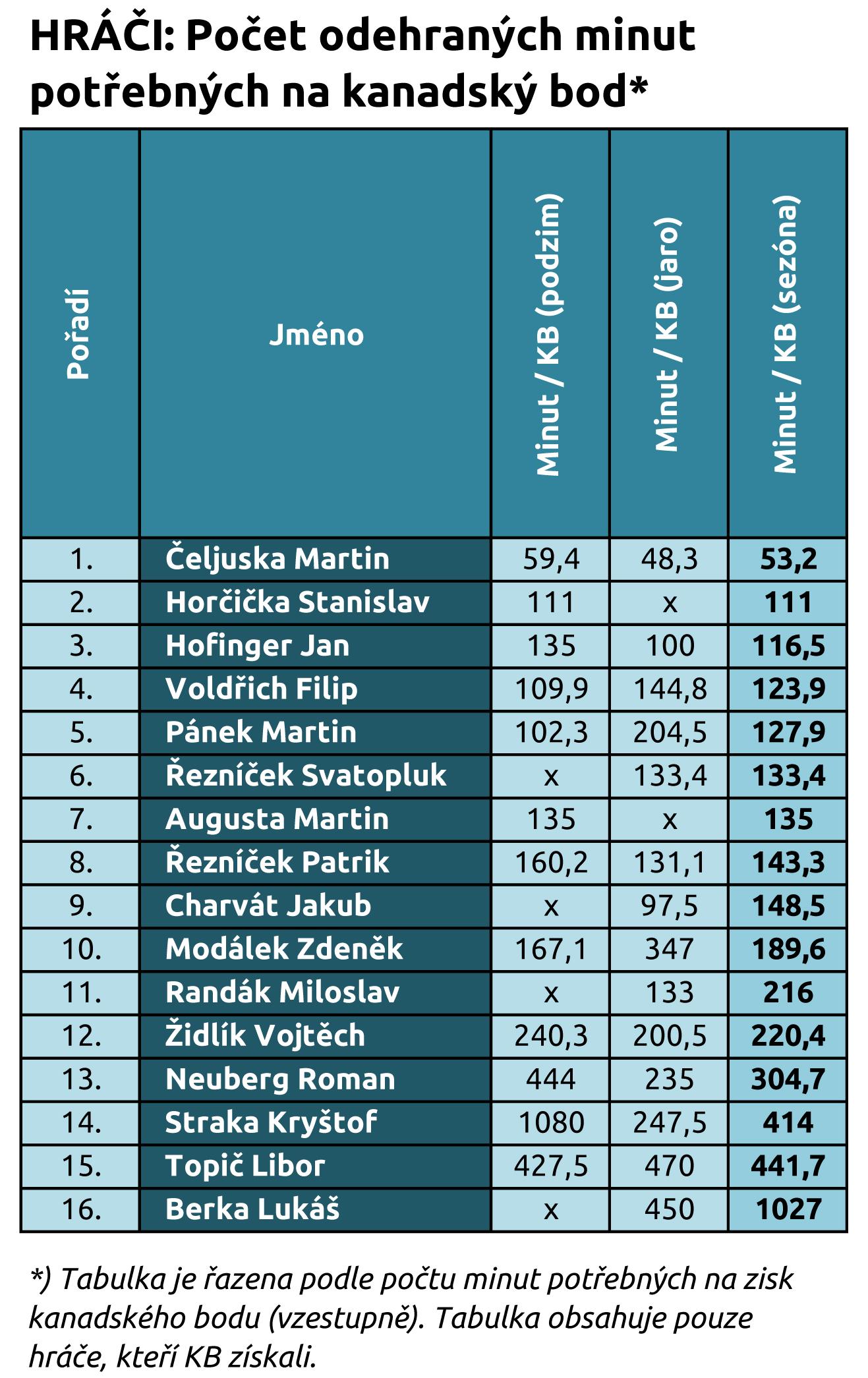 HRÁČI: Počet odehraných minut potřebných na kanadský bod*

| Pořadí | Jméno | Minut / KB (podzim) | Minut / KB (jaro) | Minut / KB (sezóna) |
|---|---|---|---|---|
| 1. | Čeljuska Martin | 59,4 | 48,3 | 53,2 |
| 2. | Horčička Stanislav | 111 | x | 111 |
| 3. | Hofinger Jan | 135 | 100 | 116,5 |
| 4. | Voldřich Filip | 109,9 | 144,8 | 123,9 |
| 5. | Pánek Martin | 102,3 | 204,5 | 127,9 |
| 6. | Řezníček Svatopluk | x | 133,4 | 133,4 |
| 7. | Augusta Martin | 135 | x | 135 |
| 8. | Řezníček Patrik | 160,2 | 131,1 | 143,3 |
| 9. | Charvát Jakub | x | 97,5 | 148,5 |
| 10. | Modálek Zdeněk | 167,1 | 347 | 189,6 |
| 11. | Randák Miloslav | x | 133 | 216 |
| 12. | Židlík Vojtěch | 240,3 | 200,5 | 220,4 |
| 13. | Neuberg Roman | 444 | 235 | 304,7 |
| 14. | Straka Kryštof | 1080 | 247,5 | 414 |
| 15. | Topič Libor | 427,5 | 470 | 441,7 |
| 16. | Berka Lukáš | x | 450 | 1027 |

*) Tabulka je řazena podle počtu minut potřebných na zisk kanadského bodu (vzestupně). Tabulka obsahuje pouze hráče, kteří KB získali.